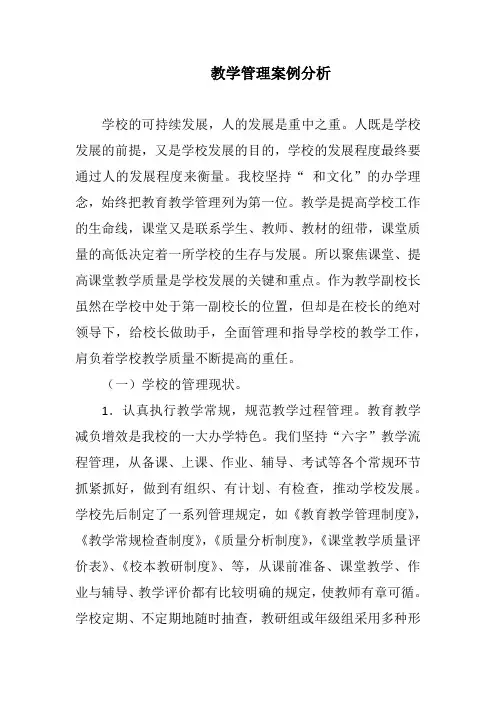 教学管理案例分析

学校的可持续发展，人的发展是重中之重。人既是学校发展的前提，又是学校发展的目的，学校的发展程度最终要通过人的发展程度来衡量。我校坚持“ 和文化”的办学理念，始终把教育教学管理列为第一位。教学是提高学校工作的生命线，课堂又是联系学生、教师、教材的纽带，课堂质量的高低决定着一所学校的生存与发展。所以聚焦课堂、提高课堂教学质量是学校发展的关键和重点。作为教学副校长虽然在学校中处于第一副校长的位置，但却是在校长的绝对领导下，给校长做助手，全面管理和指导学校的教学工作，肩负着学校教学质量不断提高的重任。

（一）学校的管理现状。

1．认真执行教学常规，规范教学过程管理。教育教学减负增效是我校的一大办学特色。我们坚持“六字”教学流程管理，从备课、上课、作业、辅导、考试等各个常规环节抓紧抓好，做到有组织、有计划、有检查，推动学校发展。学校先后制定了一系列管理规定，如《教育教学管理制度》，《教学常规检查制度》，《质量分析制度》，《课堂教学质量评价表》、《校本教研制度》、等，从课前准备、课堂教学、作业与辅导、教学评价都有比较明确的规定，使教师有章可循。学校定期、不定期地随时抽查，教研组或年级组采用多种形